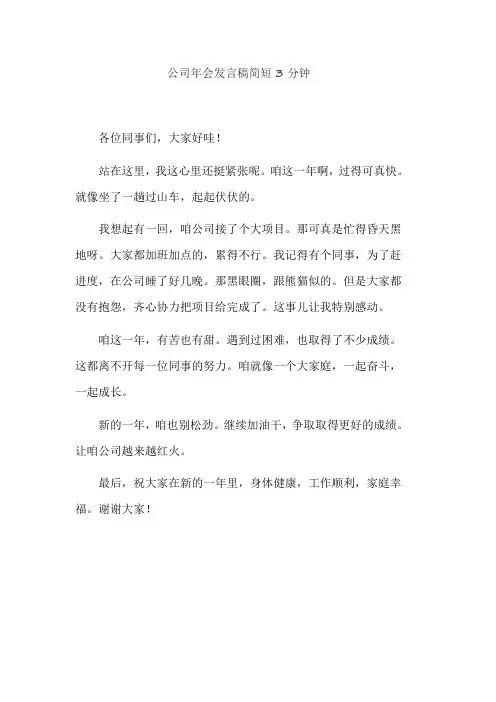 公司年会发言稿简短 3 分钟

各位同事们，大家好哇！

站在这里，我这心里还挺紧张呢。咱这一年啊，过得可真快。就像坐了一趟过山车，起起伏伏的。

我想起有一回，咱公司接了个大项目。那可真是忙得昏天黑地呀。大家都加班加点的，累得不行。我记得有个同事，为了赶进度，在公司睡了好几晚。那黑眼圈，跟熊猫似的。但是大家都没有抱怨，齐心协力把项目给完成了。这事儿让我特别感动。

咱这一年，有苦也有甜。遇到过困难，也取得了不少成绩。这都离不开每一位同事的努力。咱就像一个大家庭，一起奋斗，一起成长。

新的一年，咱也别松劲。继续加油干，争取取得更好的成绩。让咱公司越来越红火。

最后，祝大家在新的一年里，身体健康，工作顺利，家庭幸福。谢谢大家！